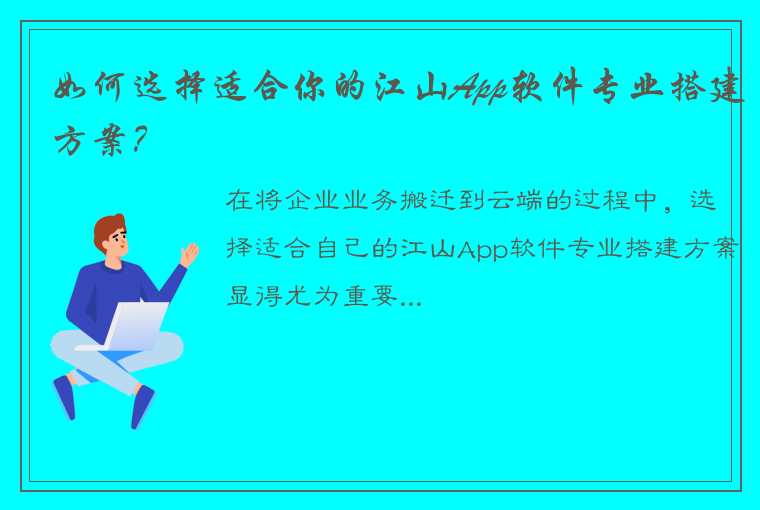 如何选择适合你的江山App软件专业搭建方案？

在将企业业务搬迁到云端的过程中，选择适合自己的江山App软件专业搭建方案显得尤为重要...